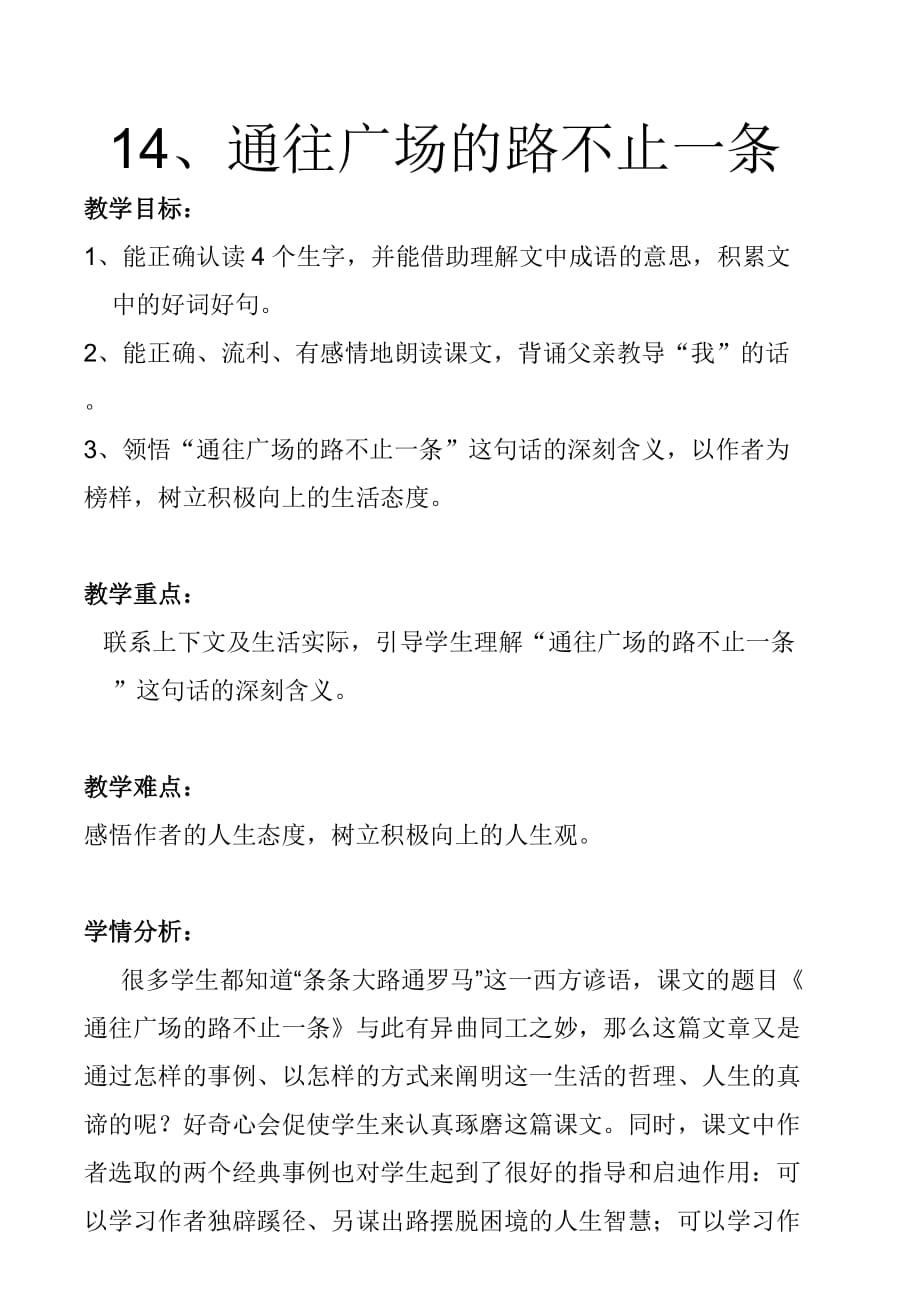 14、通往广场的路不止一条

教学目标：

1、能正确认读4个生字，并能借助理解文中成语的意思，积累文中的好词好句。

2、能正确、流利、有感情地朗读课文，背诵父亲教导“我”的话。

3、领悟“通往广场的路不止一条”这句话的深刻含义，以作者为榜样，树立积极向上的生活态度。

教学重点：

联系上下文及生活实际，引导学生理解“通往广场的路不止一条”这句话的深刻含义。

教学难点：

感悟作者的人生态度，树立积极向上的人生观。

学情分析：

很多学生都知道“条条大路通罗马”这一西方谚语，课文的题目《通往广场的路不止一条》与此有异曲同工之妙，那么这篇文章又是通过怎样的事例、以怎样的方式来阐明这一生活的哲理、人生的真谛的呢？好奇心会促使学生来认真琢磨这篇课文。同时，课文中作者选取的两个经典事例也对学生起到了很好的指导和启迪作用：可以学习作者独辟蹊径、另谋出路摆脱困境的人生智慧；可以学习作